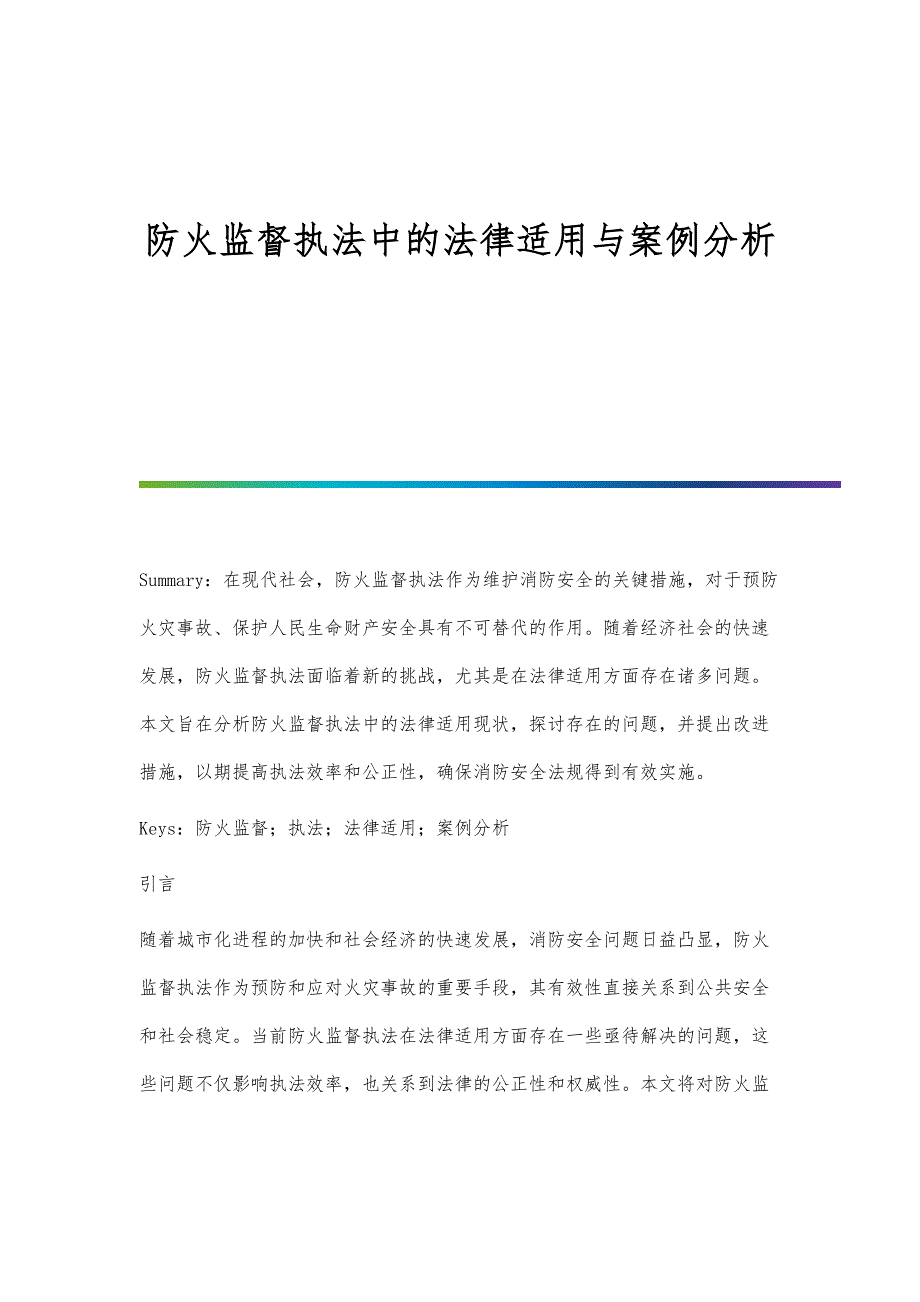 防火监督执法中的法律适用与案例分析

Summary：在现代社会，防火监督执法作为维护消防安全的关键措施，对于预防火灾事故、保护人民生命财产安全具有不可替代的作用。随着经济社会的快速发展，防火监督执法面临着新的挑战，尤其是在法律适用方面存在诸多问题。本文旨在分析防火监督执法中的法律适用现状，探讨存在的问题，并提出改进措施，以期提高执法效率和公正性，确保消防安全法规得到有效实施。

Keys：防火监督；执法；法律适用；案例分析

引言

随着城市化进程的加快和社会经济的快速发展，消防安全问题日益凸显，防火监督执法作为预防和应对火灾事故的重要手段，其有效性直接关系到公共安全和社会稳定。当前防火监督执法在法律适用方面存在一些亟待解决的问题，这些问题不仅影响执法效率，也关系到法律的公正性和权威性。本文将对防火监